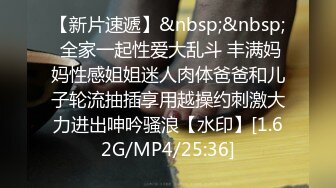 【新片速遞】&nbsp;&nbsp;全家一起性爱大乱斗 丰满妈妈性感姐姐迷人肉体爸爸和儿子轮流抽插享用越操约刺激大力进出呻吟骚浪【水印】[1.62G/MP4/25:36]